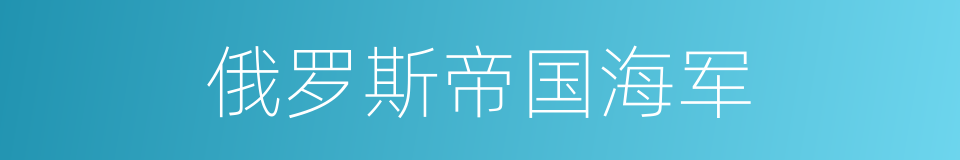 俄罗斯帝国海军